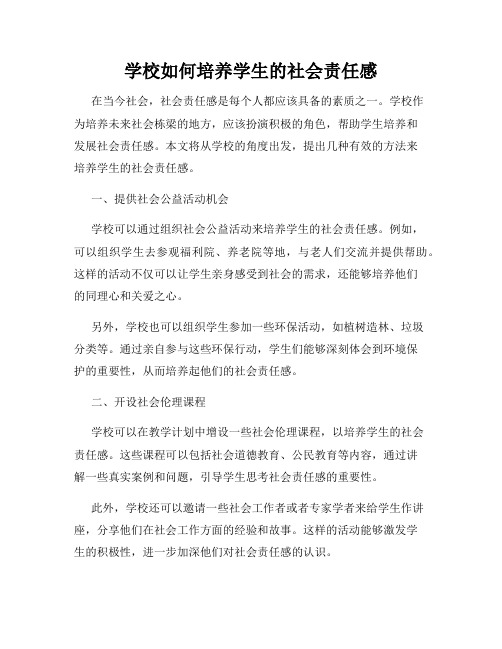 学校如何培养学生的社会责任感

在当今社会，社会责任感是每个人都应该具备的素质之一。学校作为培养未来社会栋梁的地方，应该扮演积极的角色，帮助学生培养和发展社会责任感。本文将从学校的角度出发，提出几种有效的方法来培养学生的社会责任感。

一、提供社会公益活动机会

学校可以通过组织社会公益活动来培养学生的社会责任感。例如，可以组织学生去参观福利院、养老院等地，与老人们交流并提供帮助。这样的活动不仅可以让学生亲身感受到社会的需求，还能够培养他们的同理心和关爱之心。

另外，学校也可以组织学生参加一些环保活动，如植树造林、垃圾分类等。通过亲自参与这些环保行动，学生们能够深刻体会到环境保护的重要性，从而培养起他们的社会责任感。

二、开设社会伦理课程

学校可以在教学计划中增设一些社会伦理课程，以培养学生的社会责任感。这些课程可以包括社会道德教育、公民教育等内容，通过讲解一些真实案例和问题，引导学生思考社会责任感的重要性。

此外，学校还可以邀请一些社会工作者或者专家学者来给学生作讲座，分享他们在社会工作方面的经验和故事。这样的活动能够激发学生的积极性，进一步加深他们对社会责任感的认识。